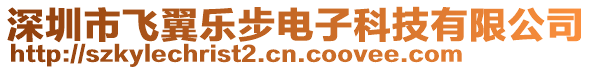 深圳市飞翼乐步电子科技有限公司
http://szkylechrist2.cn.coovee.com